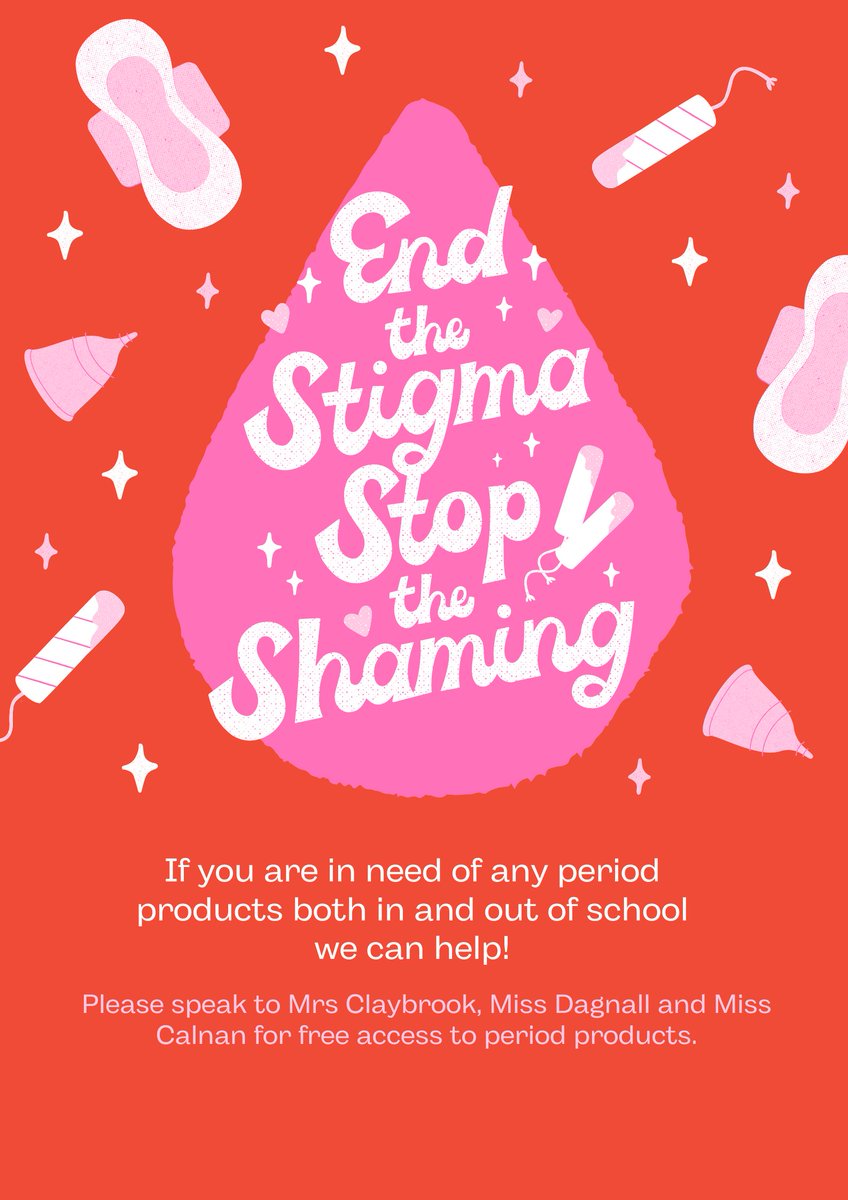 End the Stigma Stop the Shaming

If you are in need of any period products both in and out of school we can help!

Please speak to Mrs Claybrook, Miss Dagnall and Miss Calnan for free access to period products.